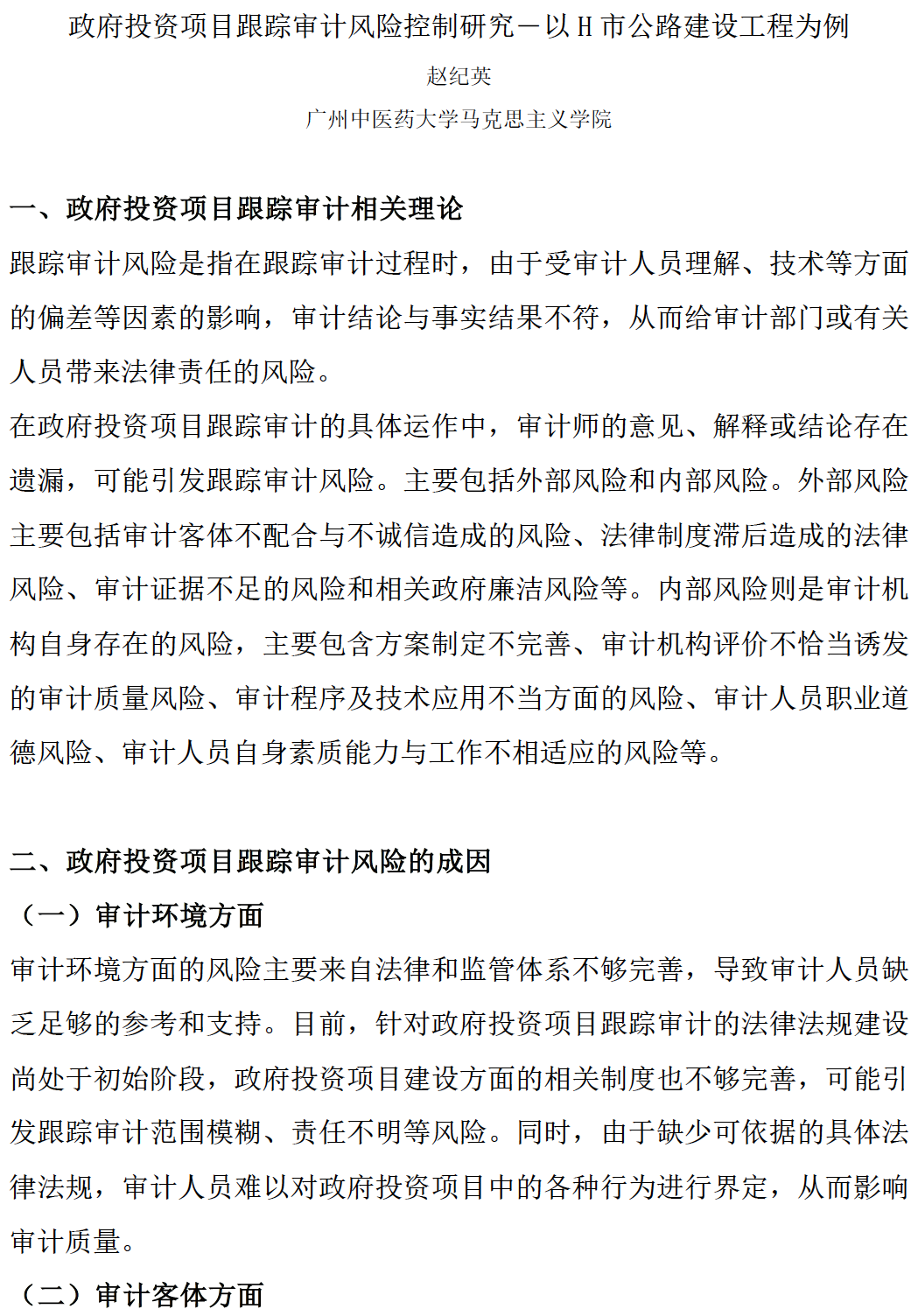 政府投资项目跟踪审计风险控制研究－以 H 市公路建设工程为例

赵纪英

广州中医药大学马克思主义学院

一、政府投资项目跟踪审计相关理论

跟踪审计风险是指在跟踪审计过程时，由于受审计人员理解、技术等方面的偏差等因素的影响，审计结论与事实结果不符，从而给审计部门或有关人员带来法律责任的风险。

在政府投资项目跟踪审计的具体运作中，审计师的意见、解释或结论存在遗漏，可能引发跟踪审计风险。主要包括外部风险和内部风险。外部风险主要包括审计客体不配合与不诚信造成的风险、法律制度滞后造成的法律风险、审计证据不足的风险和相关政府廉洁风险等。内部风险则是审计机构自身存在的风险，主要包含方案制定不完善、审计机构评价不恰当诱发的审计质量风险、审计程序及技术应用不当方面的风险、审计人员职业道德风险、审计人员自身素质能力与工作不相适应的风险等。

二、政府投资项目跟踪审计风险的成因

（一）审计环境方面

审计环境方面的风险主要来自法律和监管体系不够完善，导致审计人员缺乏足够的参考和支持。目前，针对政府投资项目跟踪审计的法律法规建设尚处于初始阶段，政府投资项目建设方面的相关制度也不够完善，可能引发跟踪审计范围模糊、责任不明等风险。同时，由于缺少可依据的具体法律法规，审计人员难以对政府投资项目中的各种行为进行界定，从而影响审计质量。

（二）审计客体方面